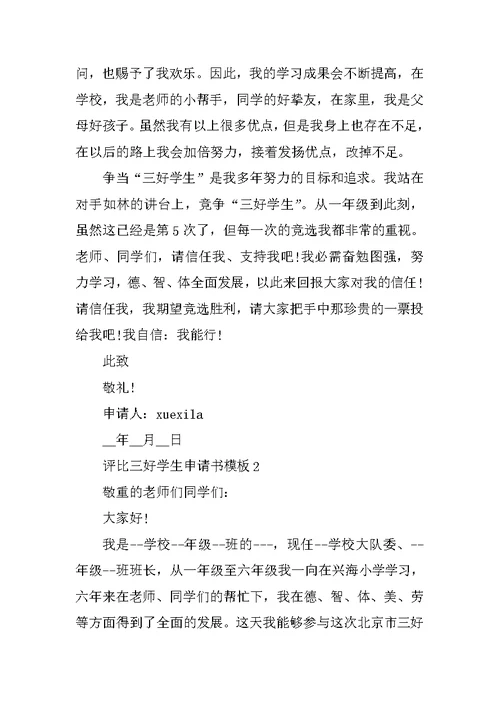 问，也赐予了我欢乐。因此，我的学习成果会不断提高，在学校，我是老师的小帮手，同学的好挚友，在家里，我是父母好孩子。虽然我有以上很多优点，但是我身上也存在不足，在以后的路上我会加倍努力，接着发扬优点，改掉不足。

争当“三好学生”是我多年努力的目标和追求。我站在对手如林的讲台上，竞争“三好学生”。从一年级到此刻，虽然这已经是第5次了，但每一次的竞选我都非常的重视。老师、同学们，请信任我、支持我吧!我必需奋勉图强，努力学习，德、智、体全面发展，以此来回报大家对我的信任!请信任我，我期望竞选胜利，请大家把手中那珍贵的一票投给我吧!我自信：我能行!

此致

敬礼!

申请人：xuexila

__年__月__日

评比三好学生申请书模板2

敬重的老师们同学们：

大家好!

我是--学校--年级--班的---，现任--学校大队委、--年级--班班长，从一年级至六年级我一向在兴海小学学习，六年来在老师、同学们的帮忙下，我在德、智、体、美、劳等方面得到了全面的发展。这天我能够参与这次北京市三好